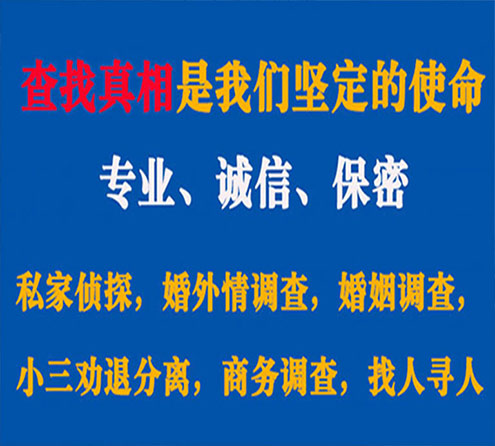 查找真相是我们坚定的使命

专业、诚信、保密

私家侦探，婚外情调查，婚姻调查，

小三劝退分离，商务调查，找人寻人